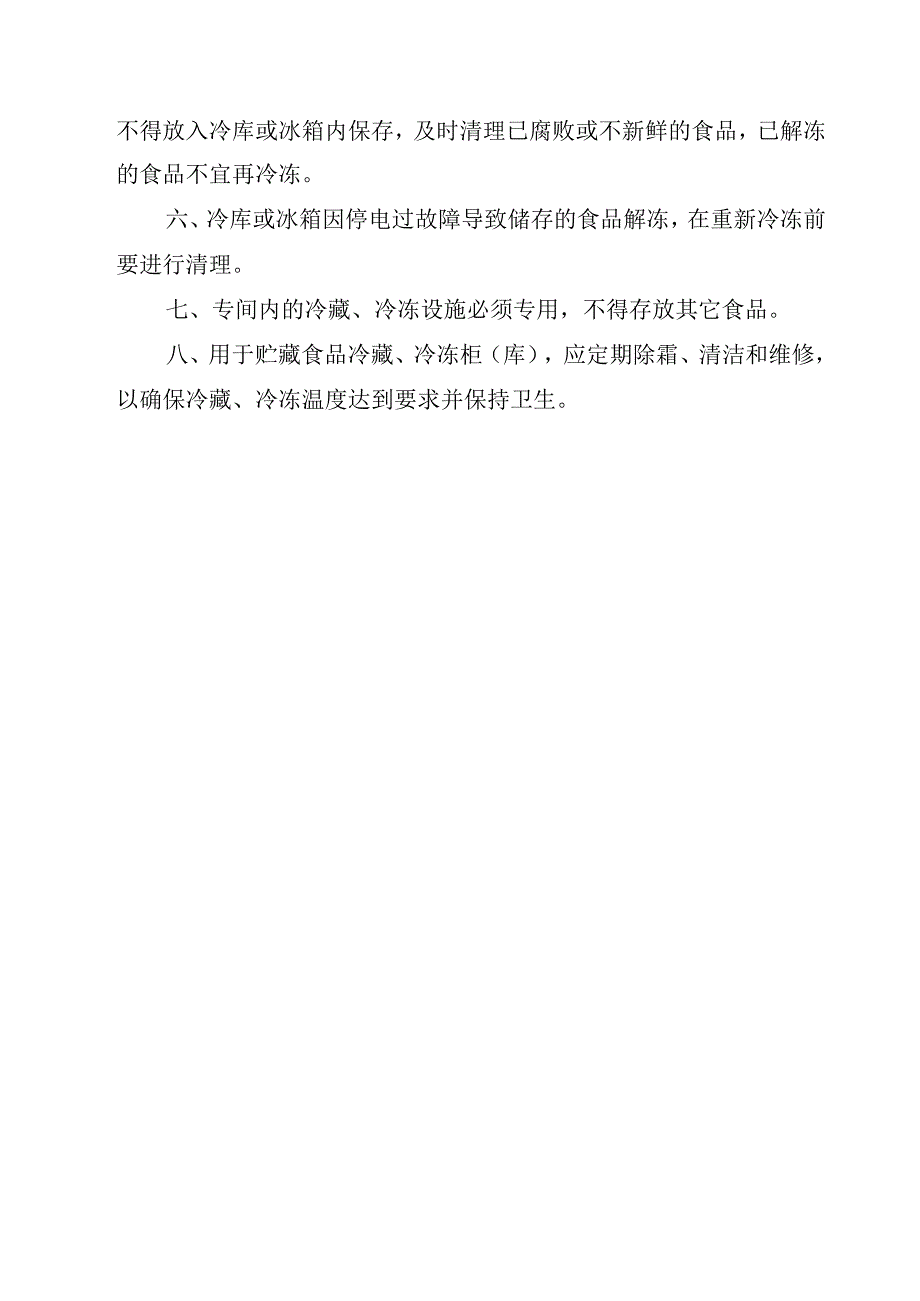 不得放入冷库或冰箱内保存，及时清理已腐败或不新鲜的食品，已解冻的食品不宜再冷冻。

六、冷库或冰箱因停电过故障导致储存的食品解冻，在重新冷冻前要进行清理。

七、专间内的冷藏、冷冻设施必须专用，不得存放其它食品。

八、用于贮藏食品冷藏、冷冻柜（库），应定期除霜、清洁和维修，以确保冷藏、冷冻温度达到要求并保持卫生。